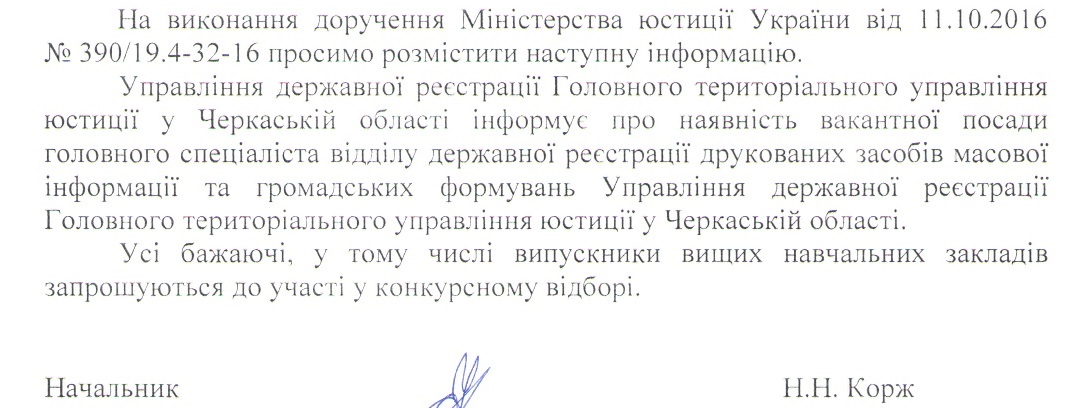 На виконання доручення Міністерства юстиції України від 11.10.2016 № 390/19.4-32-16 просимо розмістити наступну інформацію.

Управління державної реєстрації Головного територіального управління юстиції у Черкаській області інформує про наявність вакантної посади головного спеціаліста відділу державної реєстрації друкованих засобів масової інформації та громадських формувань Управління державної реєстрації Головного територіального управління юстиції у Черкаській області.

Усі бажаючі, у тому числі випускники вищих навчальних закладів запрошуються до участі у конкурсному відборі.

Начальник

Н.Н. Корж